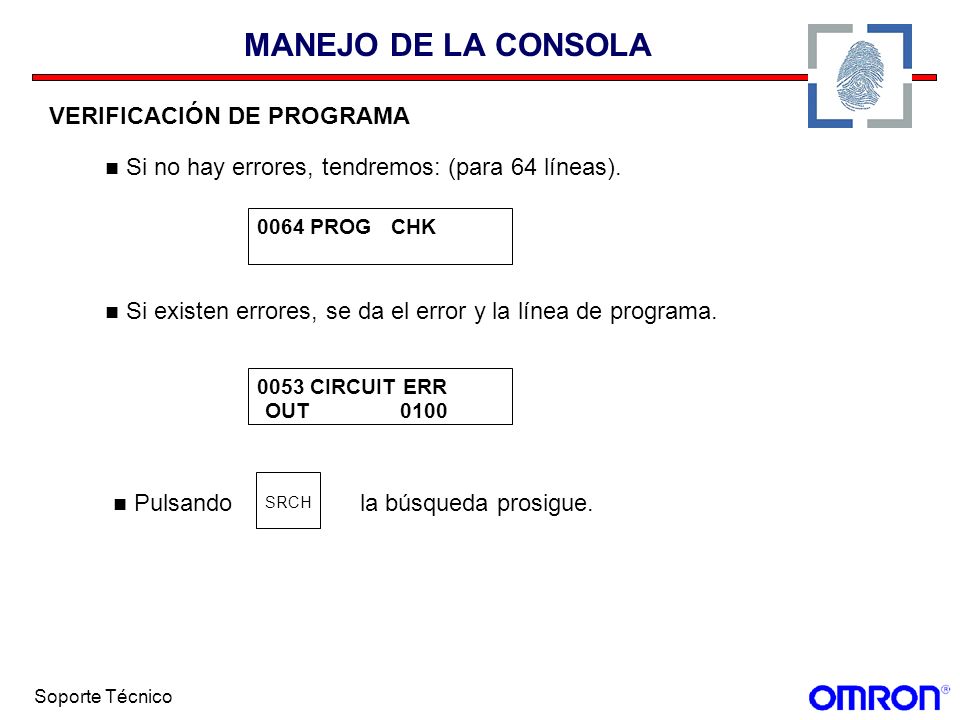 MANEJO DE LA CONSOLA

VERIFICACIÓN DE PROGRAMA

■ Si no hay errores, tendremos: (para 64 líneas).

0064 PROG CHK

■ Si existen errores, se da el error y la línea de programa.

0053 CIRCUIT ERR
OUT 0100

■ Pulsando SRCH la búsqueda prosigue.

Soporte Técnico

OMRON®